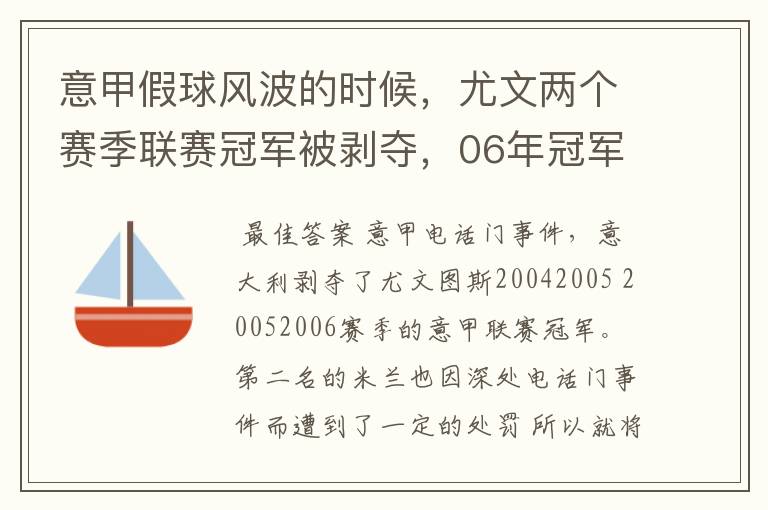 意甲假球风波的时候，尤文两个赛季联赛冠军被剥夺，06年冠军

最佳答案 意甲电话门事件，意大利剥夺了尤文图斯20042005 20052006赛季的意甲联赛冠军。第二名的米兰也因深处电话门事件而遭到了一定的处罚 所以就将